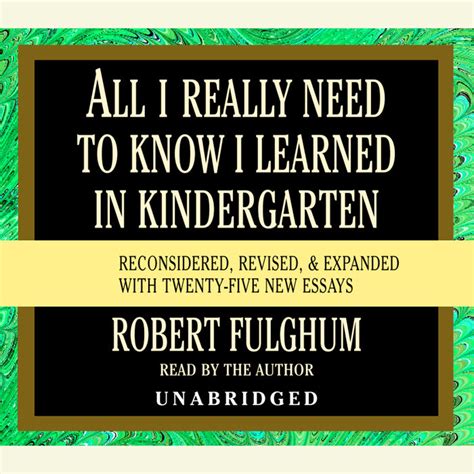 ALL I REALLY NEED TO KNOW I LEARNED IN KINDERGARTEN

RECONSIDERED, REVISED, & EXPANDED WITH TWENTY-FIVE NEW ESSAYS

ROBERT FULGHUM

READ BY THE AUTHOR

UNABRIDGED